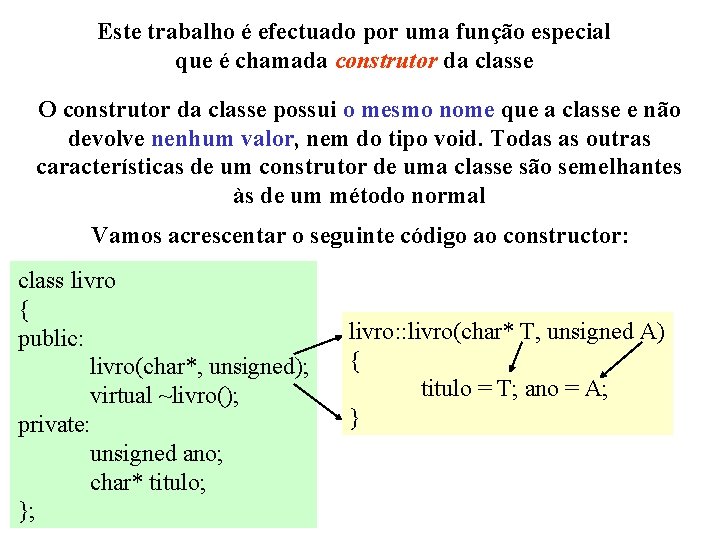 Este trabalho é efectuado por uma função especial que é chamada construtor da classe

O construtor da classe possui o mesmo nome que a classe e não devolve nenhum valor, nem do tipo void. Todas as outras características de um construtor de uma classe são semelhantes às de um método normal

Vamos acrescentar o seguinte código ao constructor:

class livro
{
public:
livro(char*, unsigned);
virtual ~livro();
private:
unsigned ano;
char* titulo;
};

livro::livro(char* T, unsigned A)
{
titulo = T; ano = A;
}